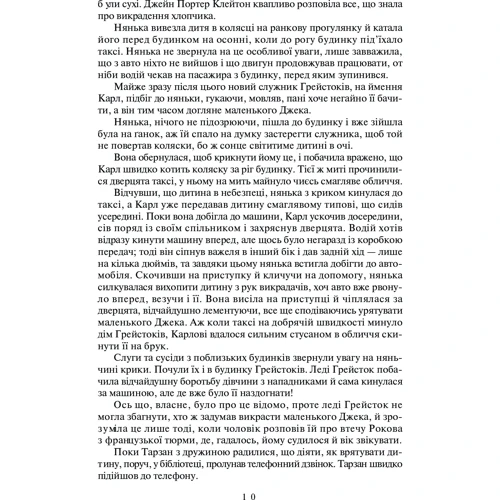 б упи сухі. Джейн Портер Клейтон квапливо розповіла все, що знала про викрадення хлопчика.

Нянька вивезла дитя в колясці на ранкову прогулянку й катала його перед будинком на осонні, коли до рогу будинку під'їхало таксі. Нянька не звернула на це особливої уваги, лише завважила, що з авто ніхто не вийшов і що двигун продовжував працювати, от ніби водій чекав на пасажира з будинку, перед яким зупинився.

Майже зразу після цього новий служник Грейстоків, на ймення Карл, підбіг до няньки, гукаючи, мовляв, пані хоче негайно її бачити, а він тим часом догляне маленького Джека.

Нянька, нічого не підозрюючи, пішла до будинку і вже зійшла була на ганок, аж їй спало на думку застерегти служника, щоб той не повертав коляски, бо ж сонце світитиме дитині в очі.

Вона обернулася, щоб крикнути йому це, і побачила вражено, що Карл швидко котить коляску за ріг будинку. Тієї ж миті прочинилися дверцята таксі, у ньому на мить майнуло чиєсь смагляве обличчя.

Відчувши, що дитина в небезпеці, нянька з криком кинулася до таксі, а Карл уже передавав дитину смаглявому типові, що сидів усередині. Поки вона добігла до машини, Карл ускочив досередини, сів поряд із своїм спільником і захряснув дверцята. Водій хотів відразу кинути машину вперед, але щось було негаразд із коробкою передач; тоді він сіпнув важеля в інший бік і дав задній хід — лише на кілька дюймів, та завдяки цьому нянька встигла добігти до автомобіля. Скочивши на приступку й кличучи на допомогу, нянька силкувалася вихопити дитину з рук викрадачів, хоч авто вже рвонуло вперед, везучи і її. Вона висіла на приступці й чіплялася за дверцята, відчайдушно лементуючи, все ще сподіваючись урятувати маленького Джека. Аж коли таксі на добрячій швидкості минуло дім Грейстоків, Карлові вдалося сильним стусаном в обличчя скинути її на брук.

Слуги та сусіди з поблизьких будинків звернули увагу на няньчині крики. Почули їх і в будинку Грейстоків. Леді Грейсток побачила відчайдушну боротьбу дівчини з нападниками й сама кинулася за машиною, але де вже було її наздогнати!

Ось що, власне, було про це відомо, проте леді Грейсток не могла збагнути, хто ж задумав викрасти маленького Джека, й зрозуміла це лише тоді, коли чоловік розповів їй про втечу Рокова з французької тюрми, де, гадалось, йому судилося й вік звікувати.

Поки Тарзан з дружиною радилися, що діяти, як врятувати дитину, поруч, у бібліотеці, пролунав телефонний дзвінок. Тарзан швидко підійшов до телефону.

10